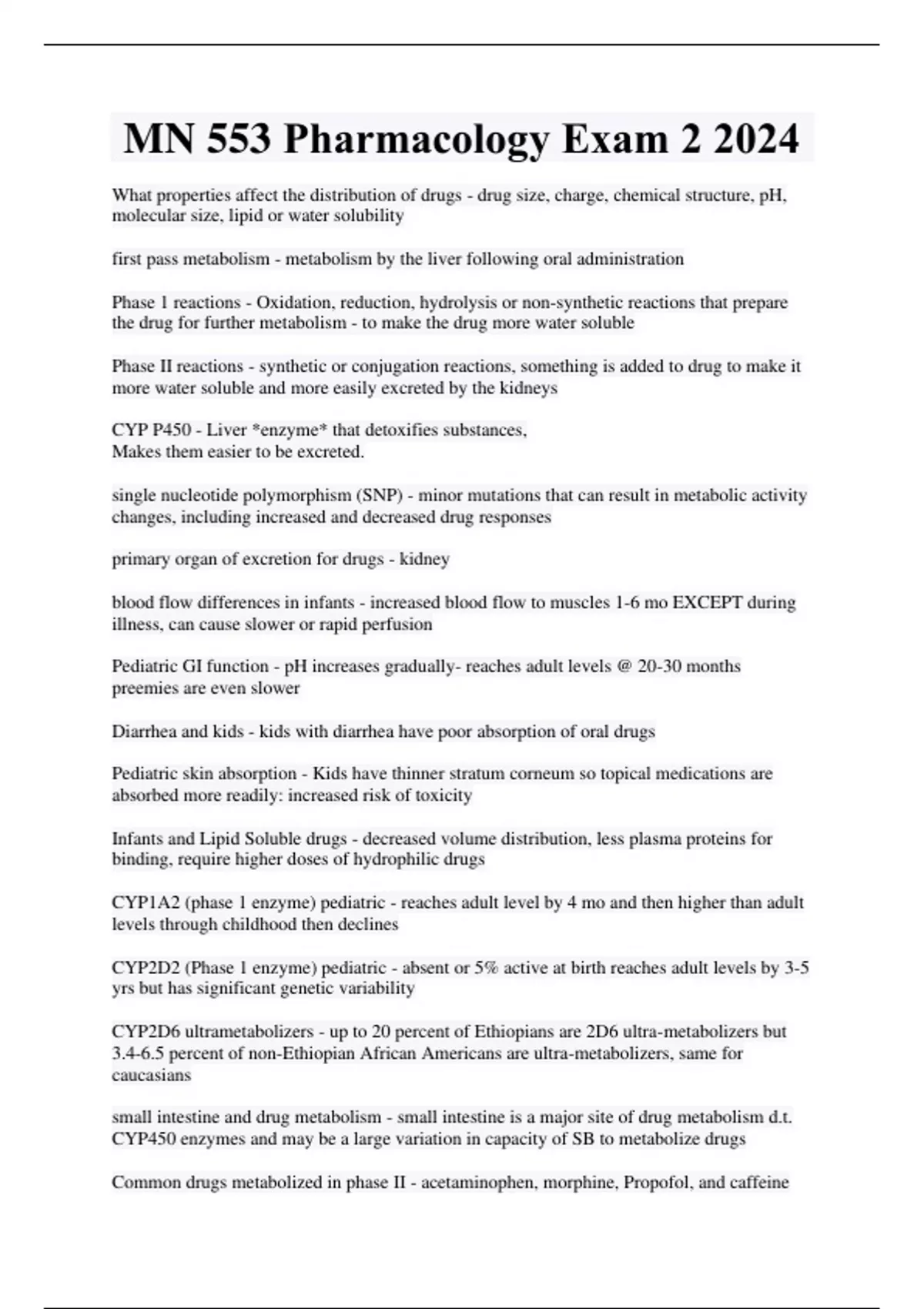 MN 553 Pharmacology Exam 2 2024

What properties affect the distribution of drugs - drug size, charge, chemical structure, pH, molecular size, lipid or water solubility

first pass metabolism - metabolism by the liver following oral administration

Phase 1 reactions - Oxidation, reduction, hydrolysis or non-synthetic reactions that prepare the drug for further metabolism - to make the drug more water soluble

Phase II reactions - synthetic or conjugation reactions, something is added to drug to make it more water soluble and more easily excreted by the kidneys

CYP P450 - Liver *enzyme* that detoxifies substances,
Makes them easier to be excreted.

single nucleotide polymorphism (SNP) - minor mutations that can result in metabolic activity changes, including increased and decreased drug responses

primary organ of excretion for drugs - kidney

blood flow differences in infants - increased blood flow to muscles 1-6 mo EXCEPT during illness, can cause slower or rapid perfusion

Pediatric GI function - pH increases gradually- reaches adult levels @ 20-30 months preemies are even slower

Diarrhea and kids - kids with diarrhea have poor absorption of oral drugs

Pediatric skin absorption - Kids have thinner stratum corneum so topical medications are absorbed more readily: increased risk of toxicity

Infants and Lipid Soluble drugs - decreased volume distribution, less plasma proteins for binding, require higher doses of hydrophilic drugs

CYP1A2 (phase 1 enzyme) pediatric - reaches adult level by 4 mo and then higher than adult levels through childhood then declines

CYP2D2 (Phase 1 enzyme) pediatric - absent or 5% active at birth reaches adult levels by 3-5 yrs but has significant genetic variability

CYP2D6 ultrametabolizers - up to 20 percent of Ethiopians are 2D6 ultra-metabolizers but 3.4-6.5 percent of non-Ethiopian African Americans are ultra-metabolizers, same for caucasians

small intestine and drug metabolism - small intestine is a major site of drug metabolism d.t. CYP450 enzymes and may be a large variation in capacity of SB to metabolize drugs

Common drugs metabolized in phase II - acetaminophen, morphine, Propofol, and caffeine